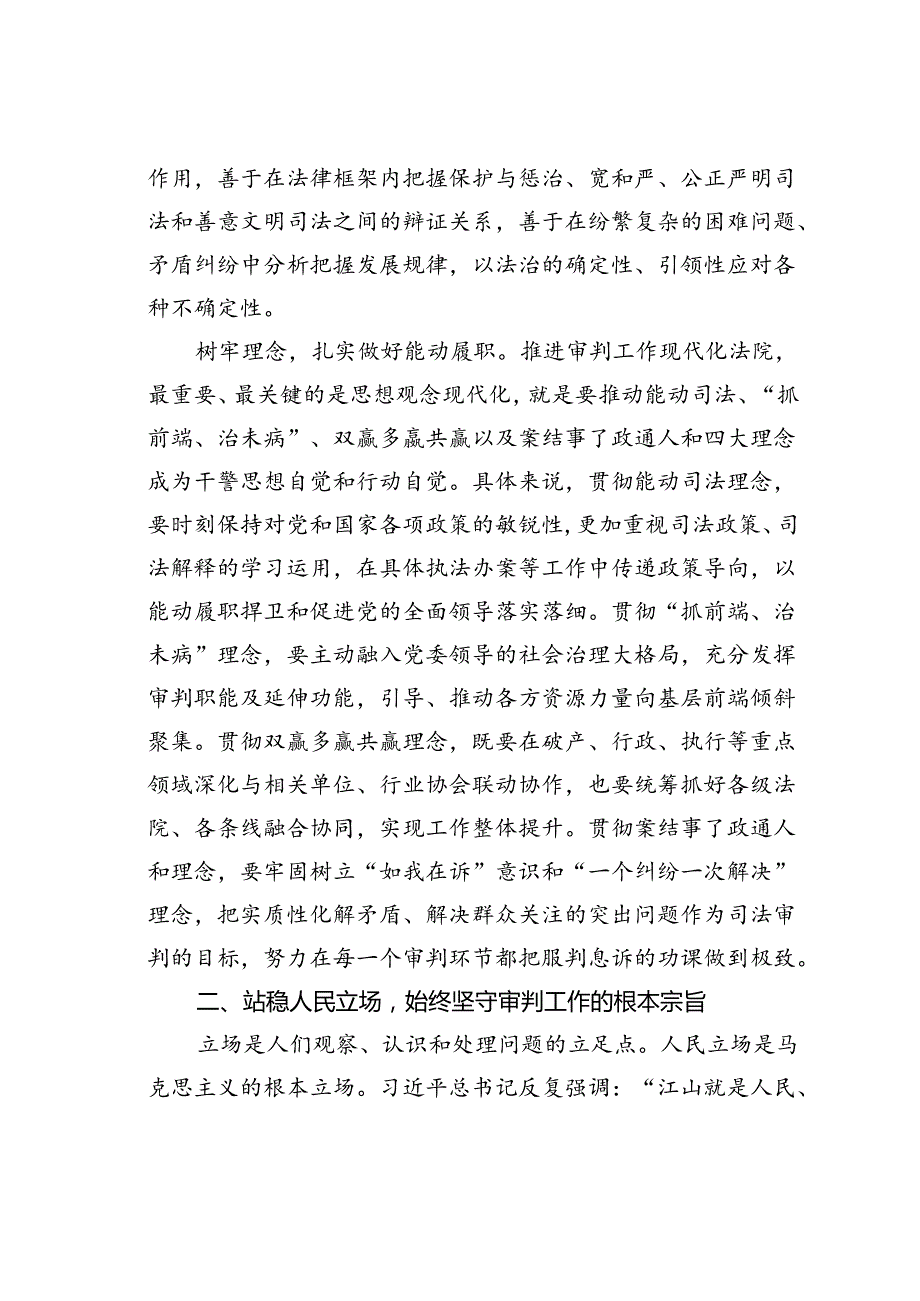 作用，善于在法律框架内把握保护与惩治、宽和严、公正严明司法和善意文明司法之间的辩证关系，善于在纷繁复杂的困难问题、矛盾纠纷中分析把握发展规律，以法治的确定性、引领性应对各种不确定性。

树牢理念，扎实做好能动履职。推进审判工作现代化法院，最重要、最关键的是思想观念现代化，就是要推动能动司法、“抓前端、治未病”、双赢多赢共赢以及案结事了政通人和四大理念成为干警思想自觉和行动自觉。具体来说，贯彻能动司法理念，要时刻保持对党和国家各项政策的敏锐性，更加重视司法政策、司法解释的学习运用，在具体执法办案等工作中传递政策导向，以能动履职捍卫和促进党的全面领导落实落细。贯彻“抓前端、治未病”理念，要主动融入党委领导的社会治理大格局，充分发挥审判职能及延伸功能，引导、推动各方资源力量向基层前端倾斜聚集。贯彻双赢多赢共赢理念，既要在破产、行政、执行等重点领域深化与相关单位、行业协会联动协作，也要统筹抓好各级法院、各条线融合协同，实现工作整体提升。贯彻案结事了政通人和理念，要牢固树立“如我在诉”意识和“一个纠纷一次解决”理念，把实质性化解矛盾、解决群众关注的突出问题作为司法审判的目标，努力在每一个审判环节都把服判息诉的功课做到极致。

二、站稳人民立场，始终坚守审判工作的根本宗旨

立场是人们观察、认识和处理问题的立足点。人民立场是马克思主义的根本立场。习近平总书记反复强调：“江山就是人民、